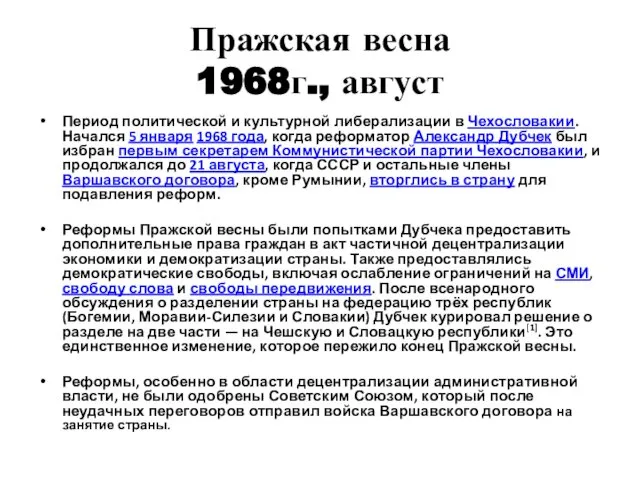 Пражская весна 1968г., август

• Период политической и культурной либерализации в Чехословакии. Начался 5 января 1968 года, когда реформатор Александр Дубчек был избран первым секретарем Коммунистической партии Чехословакии, и продолжался до 21 августа, когда СССР и остальные члены Варшавского договора, кроме Румынии, вторглись в страну для подавления реформ.

• Реформы Пражской весны были попытками Дубчека предоставить дополнительные права граждан в акт частичной децентрализации экономики и демократизации страны. Также предоставлялись демократические свободы, включая ослабление ограничений на СМИ, свободу слова и свободы передвижения. После всенародного обсуждения о разделении страны на федерацию трёх республик (Богемии, Моравии-Силезии и Словакии) Дубчек курировал решение о разделе на две части — на Чешскую и Словацкую республики[1]. Это единственное изменение, которое пережило конец Пражской весны.

• Реформы, особенно в области децентрализации административной власти, не были одобрены Советским Союзом, который после неудачных переговоров отправил войска Варшавского договора на занятие страны.